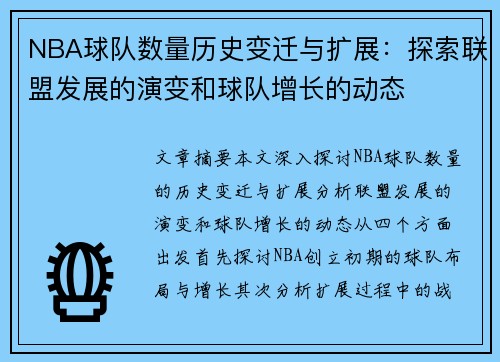 NBA球队数量历史变迁与扩展：探索联盟发展的演变和球队增长的动态

文章摘要本文深入探讨NBA球队数量的历史变迁与扩展分析联盟发展的演变和球队增长的动态从四个方面出发首先探讨NBA创立初期的球队布局与增长其次分析扩展过程中的战